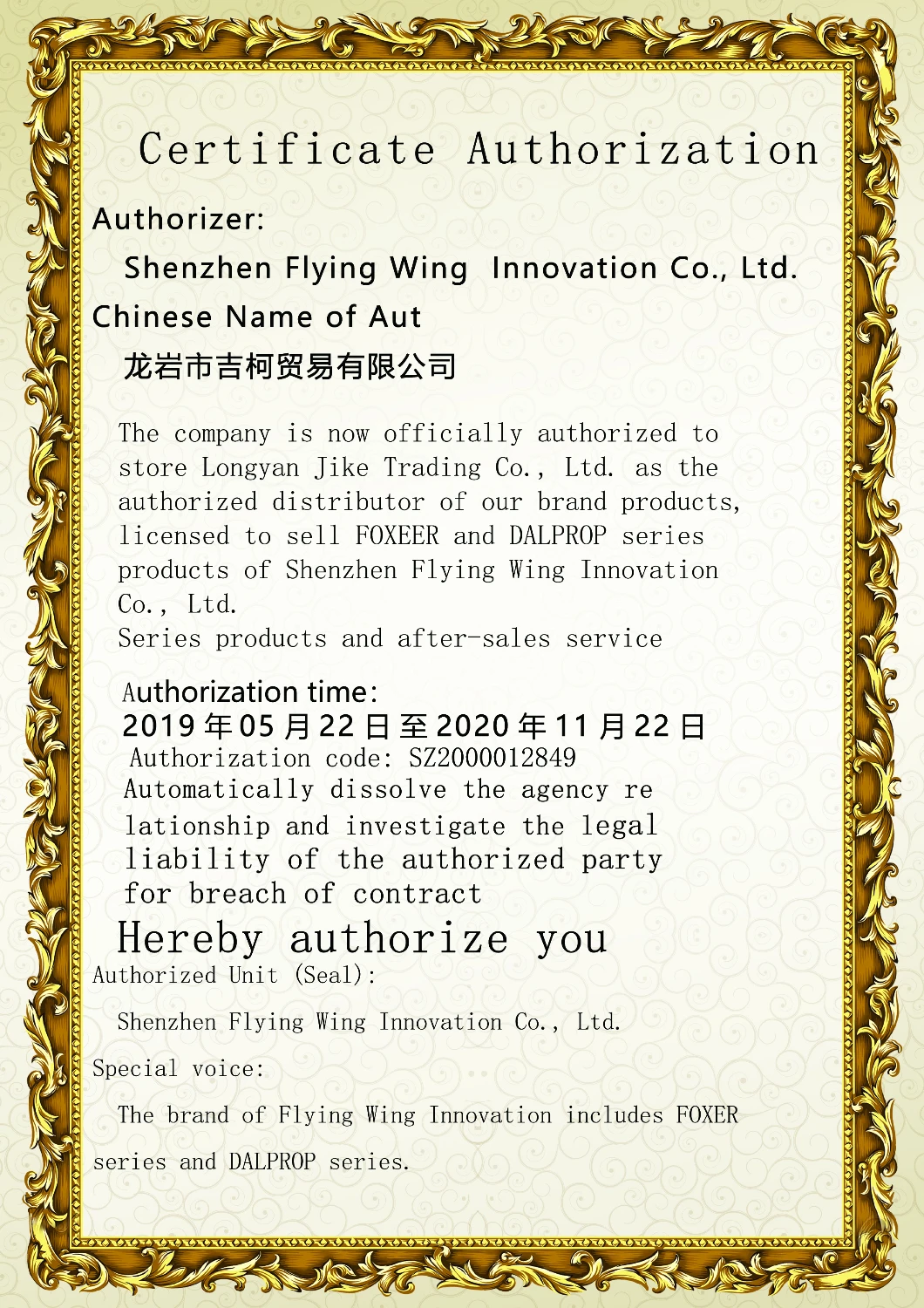 Certificate Authorization

Authorizer:

Shenzhen Flying Wing Innovation Co., Ltd.

Chinese Name of Aut

龙岩市吉柯贸易有限公司

The company is now officially authorized to store Longyan Jike Trading Co., Ltd. as the authorized distributor of our brand products, licensed to sell FOXEER and DALPROP series products of Shenzhen Flying Wing Innovation Co., Ltd.
Series products and after-sales service

Authorization time:
2019年05月22日至2020年11月22日
Authorization code: SZ2000012849
Automatically dissolve the agency relationship and investigate the legal liability of the authorized party for breach of contract

Hereby authorize you
Authorized Unit (Seal):

Shenzhen Flying Wing Innovation Co., Ltd.

Special voice:

The brand of Flying Wing Innovation includes FOXER series and DALPROP series.